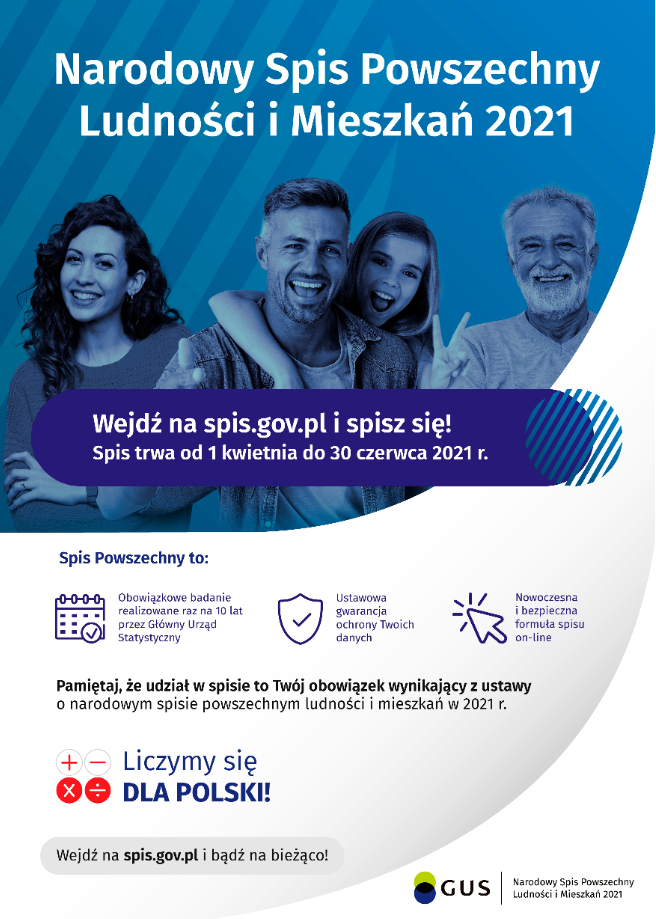 Narodowy Spis Powszechny Ludności i Mieszkań 2021

Wejdź na spis.gov.pl i spisz się!
Spis trwa od 1 kwietnia do 30 czerwca 2021 r.

Spis Powszechny to:

Obowiązkowe badanie realizowane raz na 10 lat przez Główny Urząd Statystyczny

Ustawowa gwarancja ochrony Twoich danych

Nowoczesna i bezpieczna formuła spisu on-line

Pamiętaj, że udział w spisie to Twój obowiązek wynikający z ustawy o narodowym spisie powszechnym ludności i mieszkań w 2021 r.

Liczymy się
DLA POLSKI!

Wejdź na spis.gov.pl i bądź na bieżąco!

GUS
Narodowy Spis Powszechny
Ludności i Mieszkań 2021